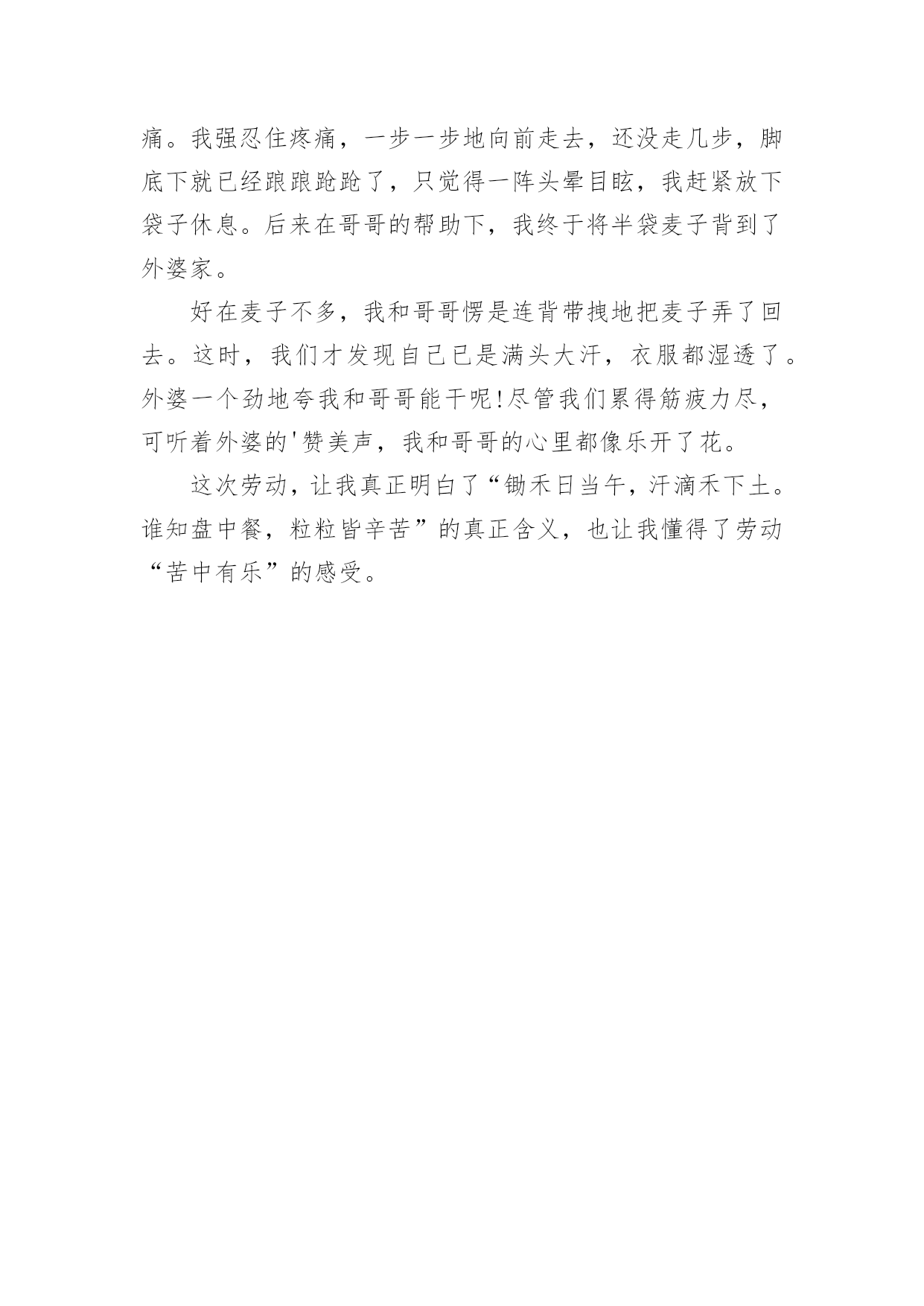 痛。我强忍住疼痛，一步一步地向前走去，还没走几步，脚底下就已经踉踉跄跄了，只觉得一阵头晕目眩，我赶紧放下袋子休息。后来在哥哥的帮助下，我终于将半袋麦子背到了外婆家。

好在麦子不多，我和哥哥愣是连背带拽地把麦子弄了回去。这时，我们才发现自己已是满头大汗，衣服都湿透了。外婆一个劲地夸我和哥哥能干呢!尽管我们累得筋疲力尽，可听着外婆的'赞美声，我和哥哥的心里都像乐开了花。

这次劳动，让我真正明白了“锄禾日当午，汗滴禾下土。谁知盘中餐，粒粒皆辛苦”的真正含义，也让我懂得了劳动“苦中有乐”的感受。